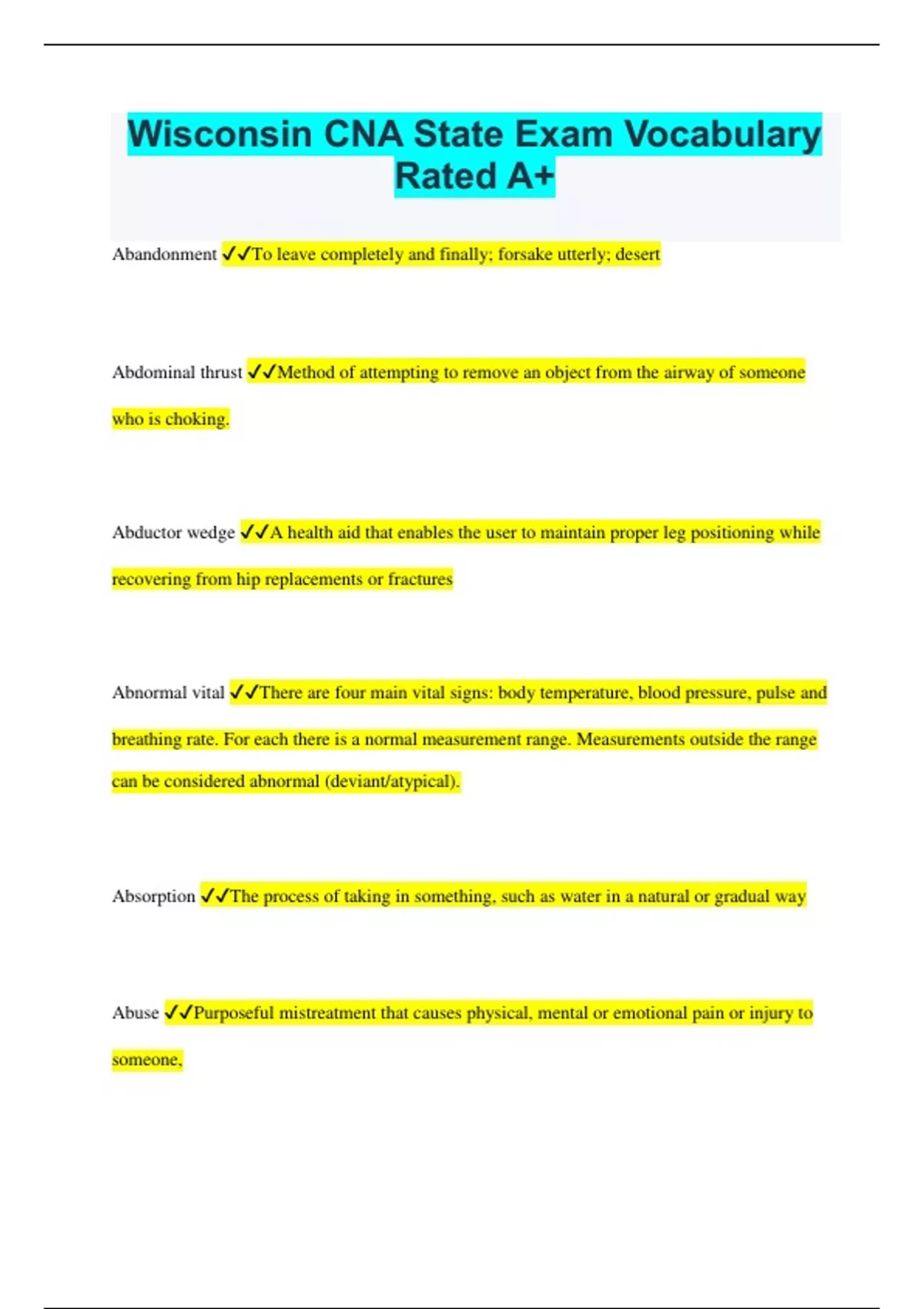 Wisconsin CNA State Exam Vocabulary Rated A+

Abandonment ✓✓To leave completely and finally; forsake utterly; desert

Abdominal thrust ✓✓Method of attempting to remove an object from the airway of someone who is choking.

Abductor wedge ✓✓A health aid that enables the user to maintain proper leg positioning while recovering from hip replacements or fractures

Abnormal vital ✓✓There are four main vital signs: body temperature, blood pressure, pulse and breathing rate. For each there is a normal measurement range. Measurements outside the range can be considered abnormal (deviant/atypical).

Absorption ✓✓The process of taking in something, such as water in a natural or gradual way

Abuse ✓✓Purposeful mistreatment that causes physical, mental or emotional pain or injury to someone,